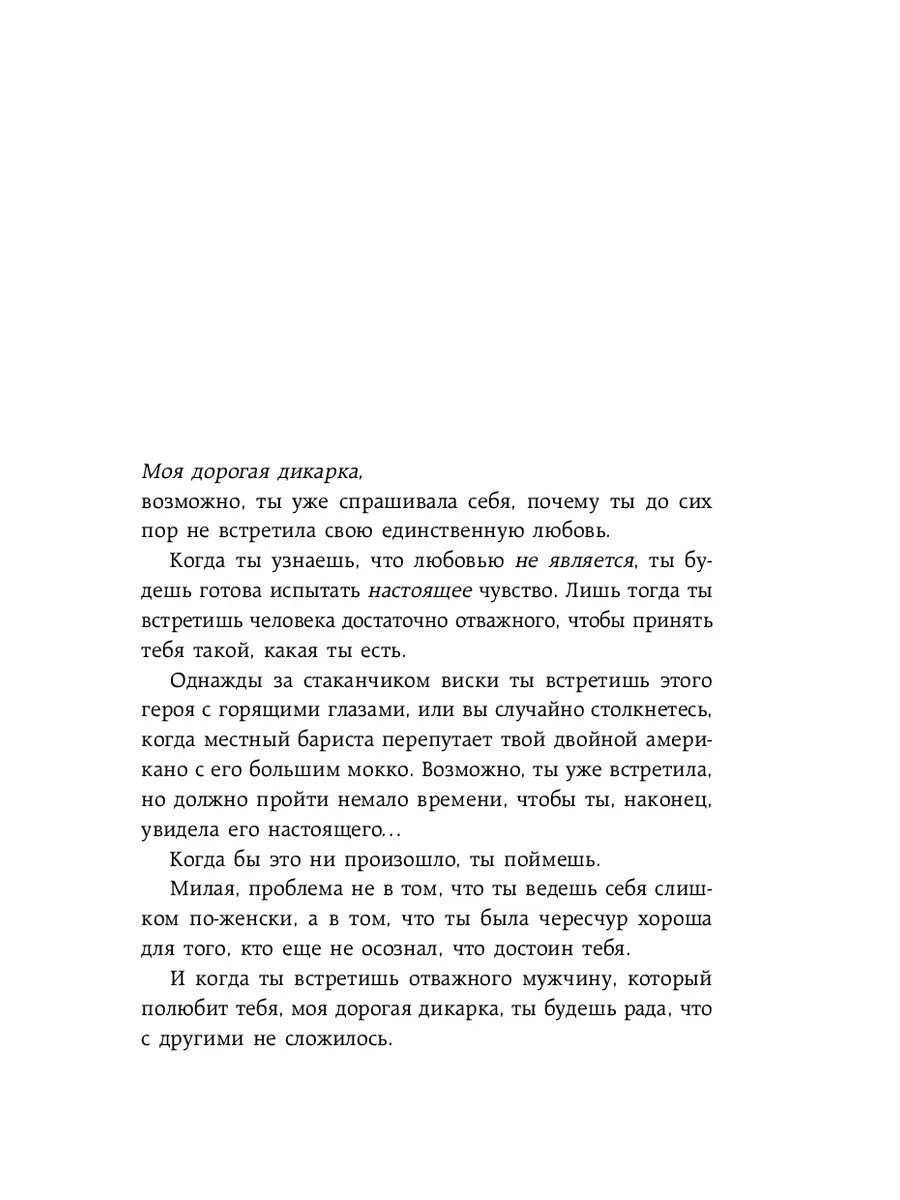 Моя дорогая дикарка,
возможно, ты уже спрашивала себя, почему ты до сих пор не встретила свою единственную любовь.

Когда ты узнаешь, что любовью не является, ты будешь готова испытать настоящее чувство. Лишь тогда ты встретишь человека достаточно отважного, чтобы принять тебя такой, какая ты есть.

Однажды за стаканчиком виски ты встретишь этого героя с горящими глазами, или вы случайно столкнетесь, когда местный бариста перепутает твой двойной американо с его большим мокко. Возможно, ты уже встретила, но должно пройти немало времени, чтобы ты, наконец, увидела его настоящего...

Когда бы это ни произошло, ты поймешь.

Милая, проблема не в том, что ты ведешь себя слишком по-женски, а в том, что ты была чересчур хороша для того, кто еще не осознал, что достоин тебя.

И когда ты встретишь отважного мужчину, который полюбит тебя, моя дорогая дикарка, ты будешь рада, что с другими не сложилось.